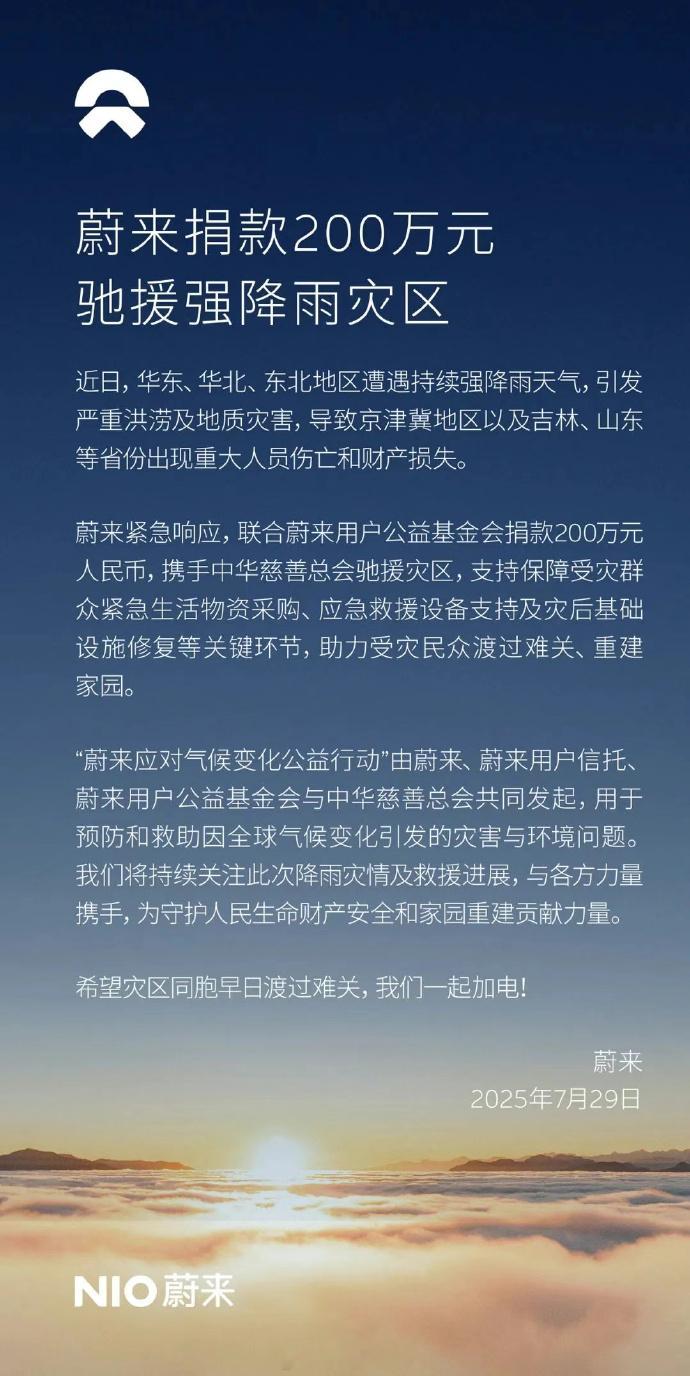 蔚来捐款200万元
驰援强降雨灾区

近日，华东、华北、东北地区遭遇持续强降雨天气，引发严重洪涝及地质灾害，导致京津冀地区以及吉林、山东等省份出现重大人员伤亡和财产损失。

蔚来紧急响应，联合蔚来用户公益基金会捐款200万元人民币，携手中华慈善总会驰援灾区，支持保障受灾群众紧急生活物资采购、应急救援设备支持及灾后基础设施修复等关键环节，助力受灾民众渡过难关、重建家园。

“蔚来应对气候变化公益行动”由蔚来、蔚来用户信托、蔚来用户公益基金会与中华慈善总会共同发起，用于预防和救助因全球气候变化引发的灾害与环境问题。我们将持续关注此次降雨灾情及救援进展，与各方力量携手，为守护人民生命财产安全和家园重建贡献力量。

希望灾区同胞早日渡过难关，我们一起加电！

蔚来
2025年7月29日

NIO蔚来